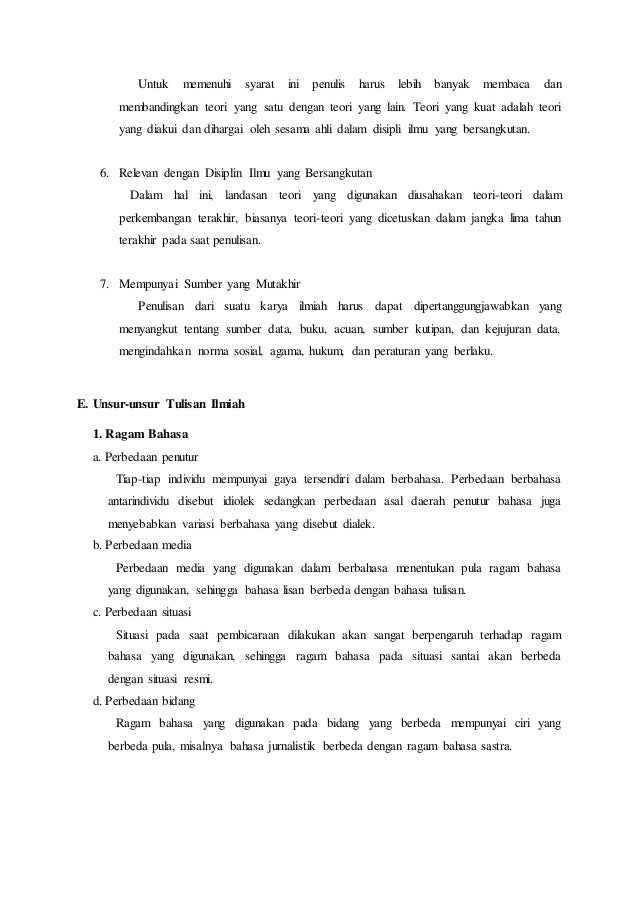 Untuk memenuhi syarat ini penulis harus lebih banyak membaca dan membandingkan teori yang satu dengan teori yang lain. Teori yang kuat adalah teori yang diakui dan dihargai oleh sesama ahli dalam disipli ilmu yang bersangkutan.

6. Relevan dengan Disiplin Ilmu yang Bersangkutan

Dalam hal ini, landasan teori yang digunakan diusahakan teori-teori dalam perkembangan terakhir, biasanya teori-teori yang dicetuskan dalam jangka lima tahun terakhir pada saat penulisan.

7. Mempunyai Sumber yang Mutakhir

Penulisan dari suatu karya ilmiah harus dapat dipertanggungjawabkan yang menyangkut tentang sumber data, buku, acuan, sumber kutipan, dan kejujuran data, mengindahkan norma sosial, agama, hukum, dan peraturan yang berlaku.

E. Unsur-unsur Tulisan Ilmiah

1. Ragam Bahasa

a. Perbedaan penutur

Tiap-tiap individu mempunyai gaya tersendiri dalam berbahasa. Perbedaan berbahasa antarindividu disebut idiolek sedangkan perbedaan asal daerah penutur bahasa juga menyebabkan variasi berbahasa yang disebut dialek.

b. Perbedaan media

Perbedaan media yang digunakan dalam berbahasa menentukan pula ragam bahasa yang digunakan, sehingga bahasa lisan berbeda dengan bahasa tulisan.

c. Perbedaan situasi

Situasi pada saat pembicaraan dilakukan akan sangat berpengaruh terhadap ragam bahasa yang digunakan, sehingga ragam bahasa pada situasi santai akan berbeda dengan situasi resmi.

d. Perbedaan bidang

Ragam bahasa yang digunakan pada bidang yang berbeda mempunyai ciri yang berbeda pula, misalnya bahasa jurnalistik berbeda dengan ragam bahasa sastra.